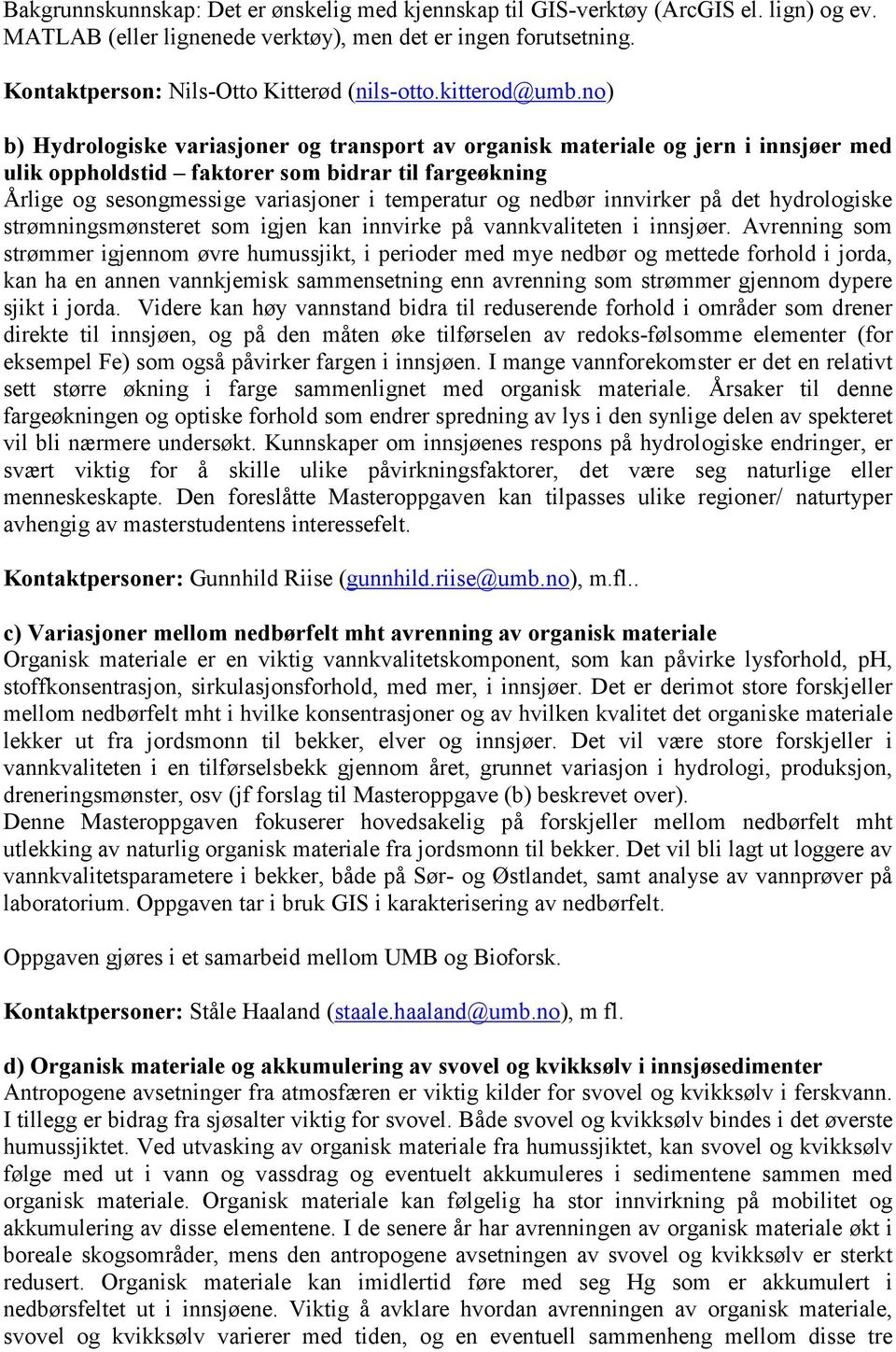 Bakgrunnskunnskap: Det er ønskelig med kjennskap til GIS-verktøy (ArcGIS el. lign) og ev. MATLAB (eller lignenede verktøy), men det er ingen forutsetning.

Kontaktperson: Nils-Otto Kitterød (nils-otto.kitterod@umb.no)

b) Hydrologiske variasjoner og transport av organisk materiale og jern i innsjøer med ulik oppholdstid – faktorer som bidrar til fargeøkning
Årlige og sesongmessige variasjoner i temperatur og nedbør innvirker på det hydrologiske strømningsmønsteret som igjen kan innvirke på vannkvaliteten i innsjøer. Avrenning som strømmer igjennom øvre humussjikt, i perioder med mye nedbør og mettede forhold i jorda, kan ha en annen vannkjemisk sammensetning enn avrenning som strømmer gjennom dypere sjikt i jorda. Videre kan høy vannstand bidra til reduserende forhold i områder som drener direkte til innsjøen, og på den måten øke tilførselen av redoks-følsomme elementer (for eksempel Fe) som også påvirker fargen i innsjøen. I mange vannforekomster er det en relativt sett større økning i farge sammenlignet med organisk materiale. Årsaker til denne fargeøkningen og optiske forhold som endrer spredning av lys i den synlige delen av spekteret vil bli nærmere undersøkt. Kunnskaper om innsjøenes respons på hydrologiske endringer, er svært viktig for å skille ulike påvirkningsfaktorer, det være seg naturlige eller menneskeskapte. Den foreslåtte Masteroppgaven kan tilpasses ulike regioner/ naturtyper avhengig av masterstudentens interessefelt.

Kontaktpersoner: Gunnhild Riise (gunnhild.riise@umb.no), m.fl..

c) Variasjoner mellom nedbørfelt mht avrenning av organisk materiale
Organisk materiale er en viktig vannkvalitetskomponent, som kan påvirke lysforhold, pH, stoffkonsentrasjon, sirkulasjonsforhold, med mer, i innsjøer. Det er derimot store forskjeller mellom nedbørfelt mht i hvilke konsentrasjoner og av hvilken kvalitet det organiske materiale lekker ut fra jordsmonn til bekker, elver og innsjøer. Det vil være store forskjeller i vannkvaliteten i en tilførselsbekk gjennom året, grunnet variasjon i hydrologi, produksjon, dreneringsmønster, osv (jf forslag til Masteroppgave (b) beskrevet over).
Denne Masteroppgaven fokuserer hovedsakelig på forskjeller mellom nedbørfelt mht utlekking av naturlig organisk materiale fra jordsmonn til bekker. Det vil bli lagt ut loggere av vannkvalitetsparametere i bekker, både på Sør- og Østlandet, samt analyse av vannprøver på laboratorium. Oppgaven tar i bruk GIS i karakterisering av nedbørfelt.

Oppgaven gjøres i et samarbeid mellom UMB og Bioforsk.

Kontaktpersoner: Ståle Haaland (staale.haaland@umb.no), m fl.

d) Organisk materiale og akkumulering av svovel og kvikksølv i innsjøsedimenter
Antropogene avsetninger fra atmosfæren er viktig kilder for svovel og kvikksølv i ferskvann. I tillegg er bidrag fra sjøsalter viktig for svovel. Både svovel og kvikksølv bindes i det øverste humussjiktet. Ved utvasking av organisk materiale fra humussjiktet, kan svovel og kvikksølv følge med ut i vann og vassdrag og eventuelt akkumuleres i sedimentene sammen med organisk materiale. Organisk materiale kan følgelig ha stor innvirkning på mobilitet og akkumulering av disse elementene. I de senere år har avrenningen av organisk materiale økt i boreale skogsområder, mens den antropogene avsetningen av svovel og kvikksølv er sterkt redusert. Organisk materiale kan imidlertid føre med seg Hg som er akkumulert i nedbørsfeltet ut i innsjøene. Viktig å avklare hvordan avrenningen av organisk materiale, svovel og kvikksølv varierer med tiden, og en eventuell sammenheng mellom disse tre